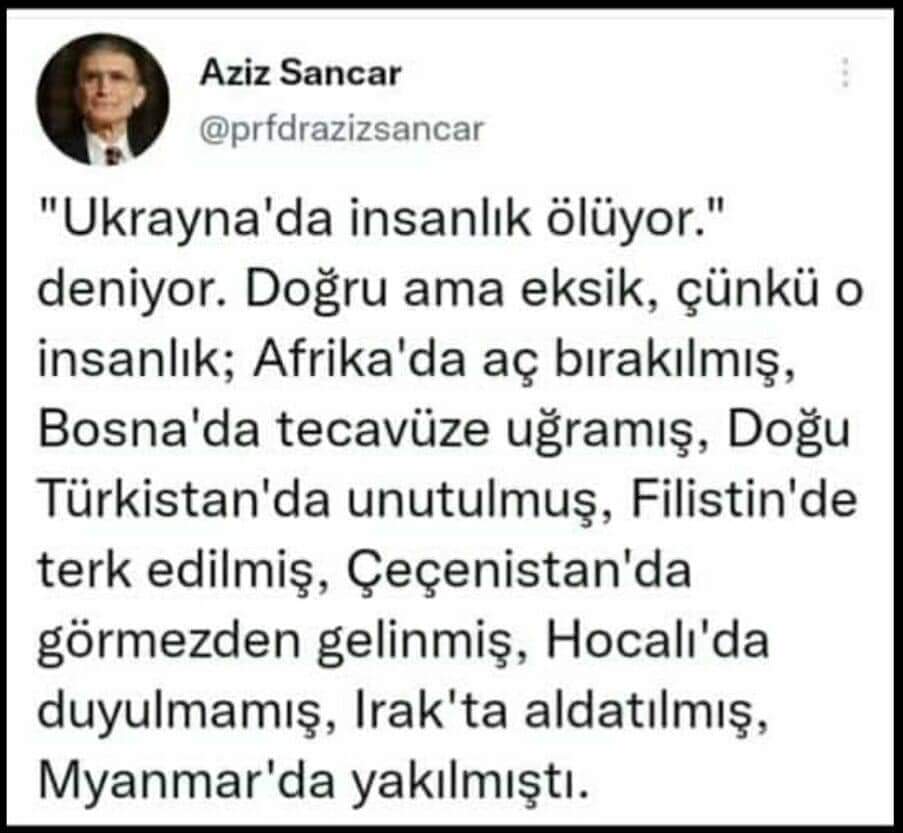 Aziz Sancar
@prfdrazizsancar

"Ukrayna'da insanlık ölüyor." deniyor. Doğru ama eksik, çünkü o insanlık; Afrika'da aç bırakılmış, Bosna'da tecavüze uğramış, Doğu Türkistan'da unutulmuş, Filistin'de terk edilmiş, Çeçenistan'da görmezden gelinmiş, Hocalı'da duyulmamış, Irak'ta aldatılmış, Myanmar'da yakılmıştı.